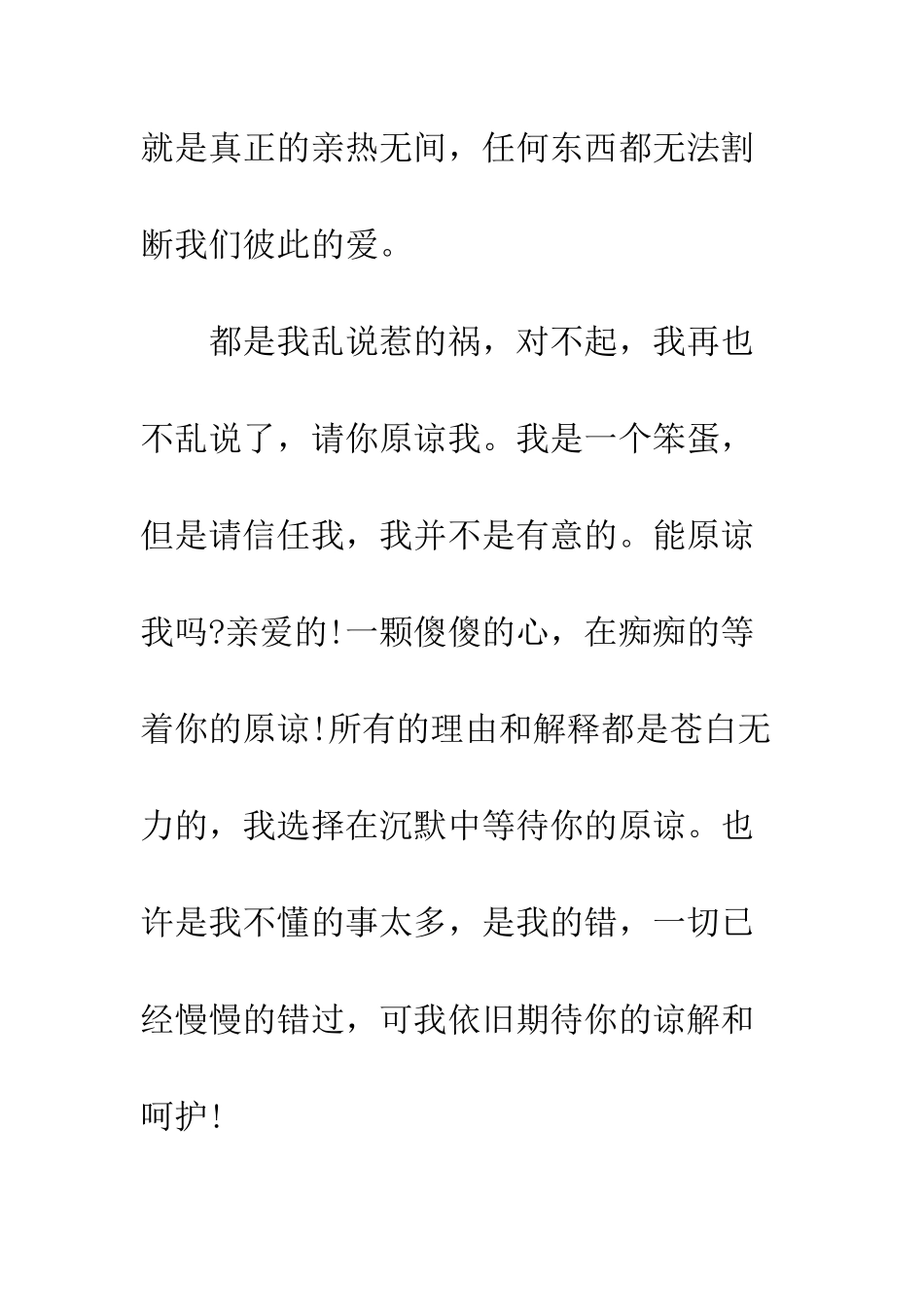 就是真正的亲热无间，任何东西都无法割断我们彼此的爱。

都是我乱说惹的祸，对不起，我再也不乱说了，请你原谅我。我是一个笨蛋，但是请信任我，我并不是有意的。能原谅我吗?亲爱的!一颗傻傻的心，在痴痴的等着你的原谅!所有的理由和解释都是苍白无力的，我选择在沉默中等待你的原谅。也许是我不懂的事太多，是我的错，一切已经慢慢的错过，可我依旧期待你的谅解和呵护!